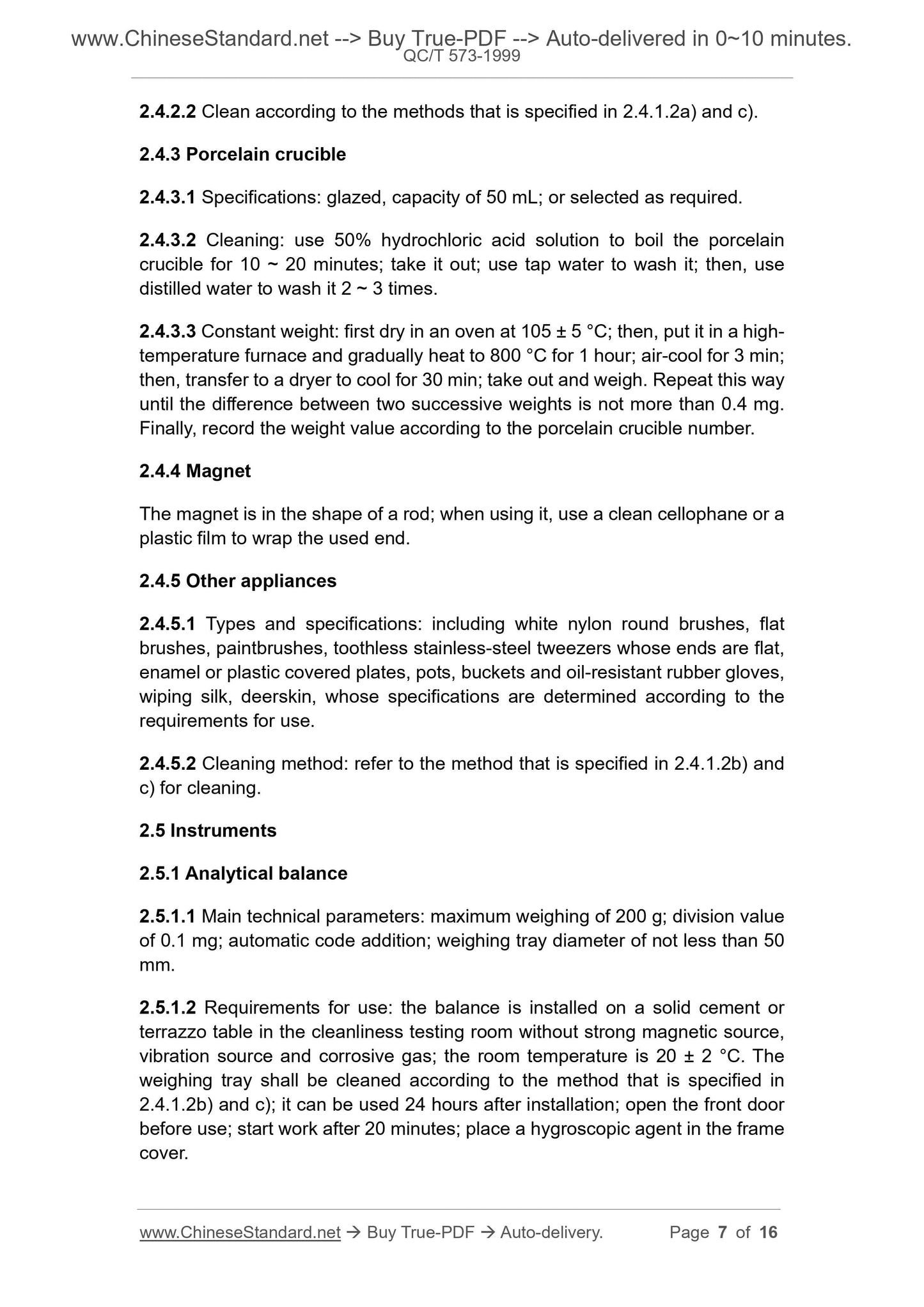 www.ChineseStandard.net --> Buy True-PDF --> Auto-delivered in 0~10 minutes.
QC/T 573-1999

2.4.2.2 Clean according to the methods that is specified in 2.4.1.2a) and c).

2.4.3 Porcelain crucible

2.4.3.1 Specifications: glazed, capacity of 50 mL; or selected as required.

2.4.3.2 Cleaning: use 50% hydrochloric acid solution to boil the porcelain crucible for 10 ~ 20 minutes; take it out; use tap water to wash it; then, use distilled water to wash it 2 ~ 3 times.

2.4.3.3 Constant weight: first dry in an oven at 105 ± 5 °C; then, put it in a high-temperature furnace and gradually heat to 800 °C for 1 hour; air-cool for 3 min; then, transfer to a dryer to cool for 30 min; take out and weigh. Repeat this way until the difference between two successive weights is not more than 0.4 mg. Finally, record the weight value according to the porcelain crucible number.

2.4.4 Magnet

The magnet is in the shape of a rod; when using it, use a clean cellophane or a plastic film to wrap the used end.

2.4.5 Other appliances

2.4.5.1 Types and specifications: including white nylon round brushes, flat brushes, paintbrushes, toothless stainless-steel tweezers whose ends are flat, enamel or plastic covered plates, pots, buckets and oil-resistant rubber gloves, wiping silk, deerskin, whose specifications are determined according to the requirements for use.

2.4.5.2 Cleaning method: refer to the method that is specified in 2.4.1.2b) and c) for cleaning.

2.5 Instruments

2.5.1 Analytical balance

2.5.1.1 Main technical parameters: maximum weighing of 200 g; division value of 0.1 mg; automatic code addition; weighing tray diameter of not less than 50 mm.

2.5.1.2 Requirements for use: the balance is installed on a solid cement or terrazzo table in the cleanliness testing room without strong magnetic source, vibration source and corrosive gas; the room temperature is 20 ± 2 °C. The weighing tray shall be cleaned according to the method that is specified in 2.4.1.2b) and c); it can be used 24 hours after installation; open the front door before use; start work after 20 minutes; place a hygroscopic agent in the frame cover.

www.ChineseStandard.net → Buy True-PDF → Auto-delivery. Page 7 of 16